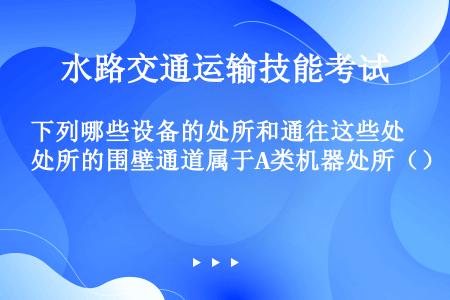 水路交通运输技能考试

下列哪些设备的处所和通往这些处处所的围壁通道属于A类机器处所（）

▶ ▶ ▶